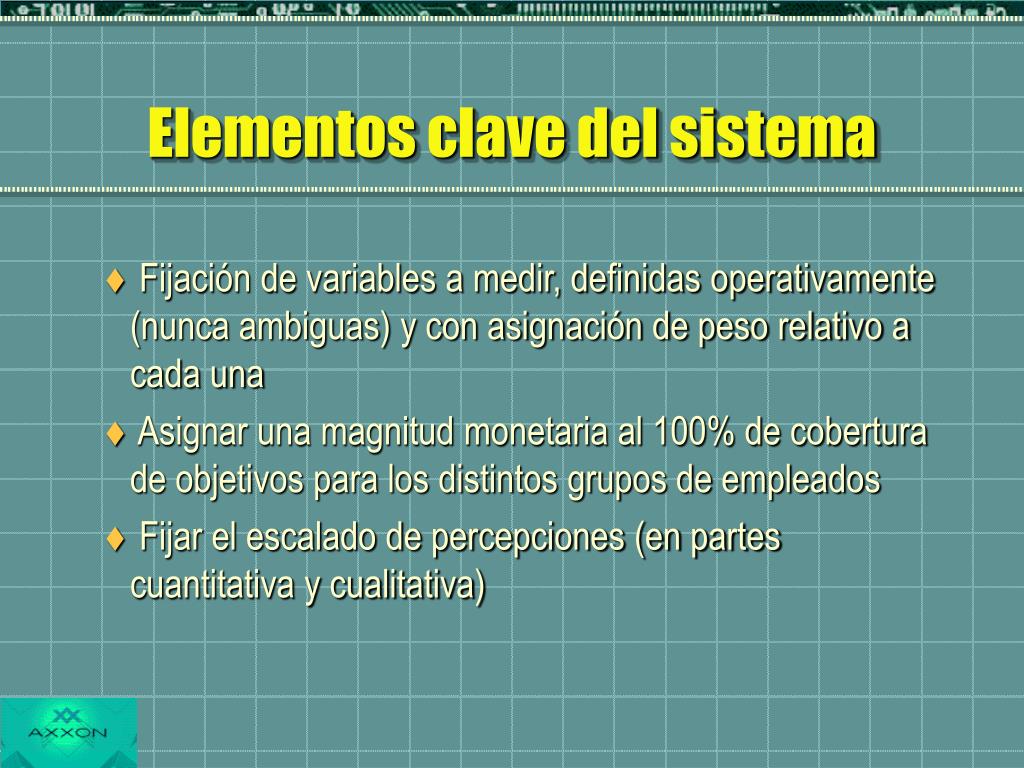 Elementos clave del sistema

♦ Fijación de variables a medir, definidas operativamente (nunca ambiguas) y con asignación de peso relativo a cada una

♦ Asignar una magnitud monetaria al 100% de cobertura de objetivos para los distintos grupos de empleados

♦ Fijar el escalado de percepciones (en partes cuantitativa y cualitativa)

AXXON